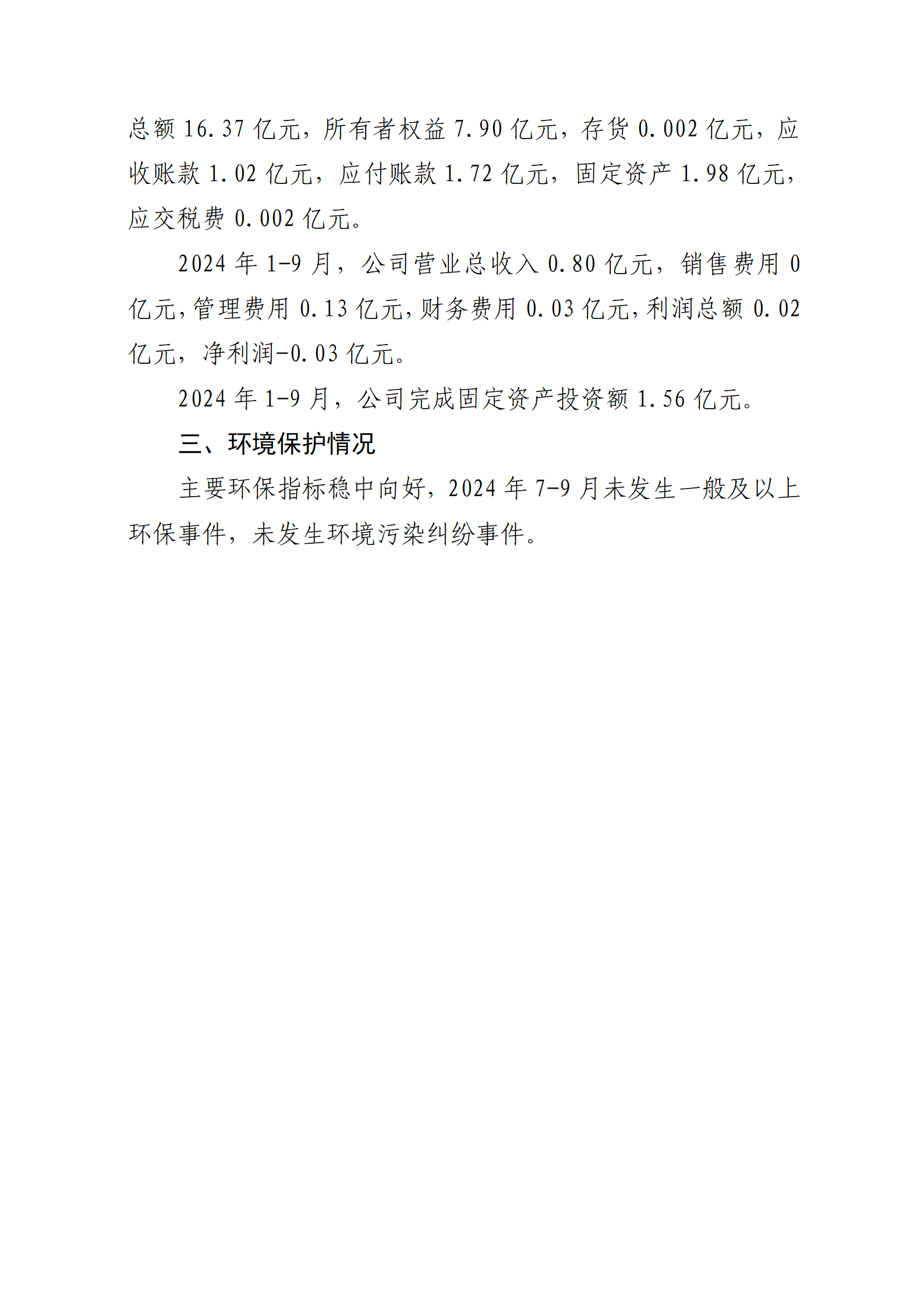 总额16.37亿元，所有者权益7.90亿元，存货0.002亿元，应收账款1.02亿元，应付账款1.72亿元，固定资产1.98亿元，应交税费0.002亿元。

2024年1-9月，公司营业总收入0.80亿元，销售费用0亿元，管理费用0.13亿元，财务费用0.03亿元，利润总额0.02亿元，净利润-0.03亿元。

2024年1-9月，公司完成固定资产投资额1.56亿元。

三、环境保护情况

主要环保指标稳中向好，2024年7-9月未发生一般及以上环保事件，未发生环境污染纠纷事件。